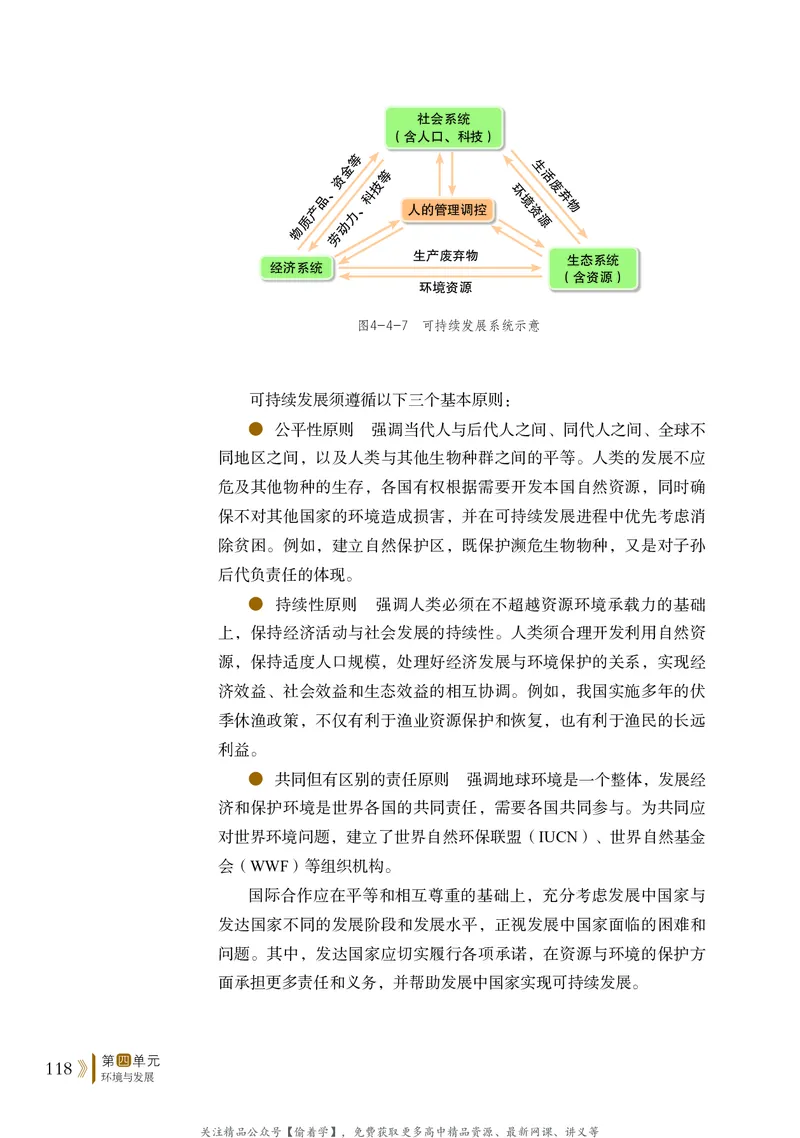 社会系统
（含人口、科技）

物质产品、资金等

劳动力、科技等

人的管理调控

生活废弃物

环境资源

经济系统

生产废弃物

环境资源

生态系统
（含资源）

图4-4-7　可持续发展系统示意

可持续发展须遵循以下三个基本原则：

● 公平性原则　强调当代人与后代人之间、同代人之间、全球不同地区之间，以及人类与其他生物种群之间的平等。人类的发展不应危及其他物种的生存，各国有权根据需要开发本国自然资源，同时确保不对其他国家的环境造成损害，并在可持续发展进程中优先考虑消除贫困。例如，建立自然保护区，既保护濒危生物物种，又是对子孙后代负责任的体现。

● 持续性原则　强调人类必须在不超越资源环境承载力的基础上，保持经济活动与社会发展的持续性。人类须合理开发利用自然资源，保持适度人口规模，处理好经济发展与环境保护的关系，实现经济效益、社会效益和生态效益的相互协调。例如，我国实施多年的伏季休渔政策，不仅有利于渔业资源保护和恢复，也有利于渔民的长远利益。

● 共同但有区别的责任原则　强调地球环境是一个整体，发展经济和保护环境是世界各国的共同责任，需要各国共同参与。为共同应对世界环境问题，建立了世界自然环保联盟（IUCN）、世界自然基金会（WWF）等组织机构。

国际合作应在平等和相互尊重的基础上，充分考虑发展中国家与发达国家不同的发展阶段和发展水平，正视发展中国家面临的困难和问题。其中，发达国家应切实履行各项承诺，在资源与环境的保护方面承担更多责任和义务，并帮助发展中国家实现可持续发展。

118 第四单元 环境与发展

关注精品公众号【偷着学】，免费获取更多高中精品资源、最新网课、讲义等